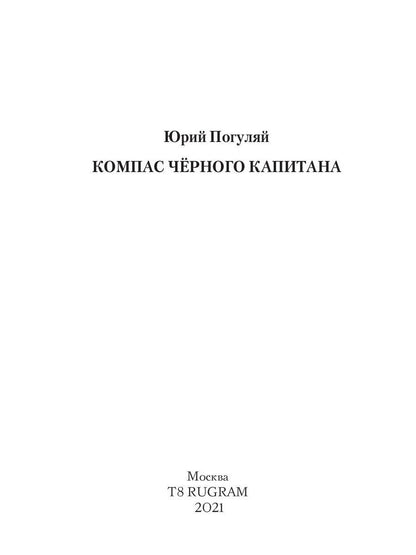 Юрий Погуляй

КОМПАС ЧЁРНОГО КАПИТАНА

Москва
T8 RUGRAM
2021